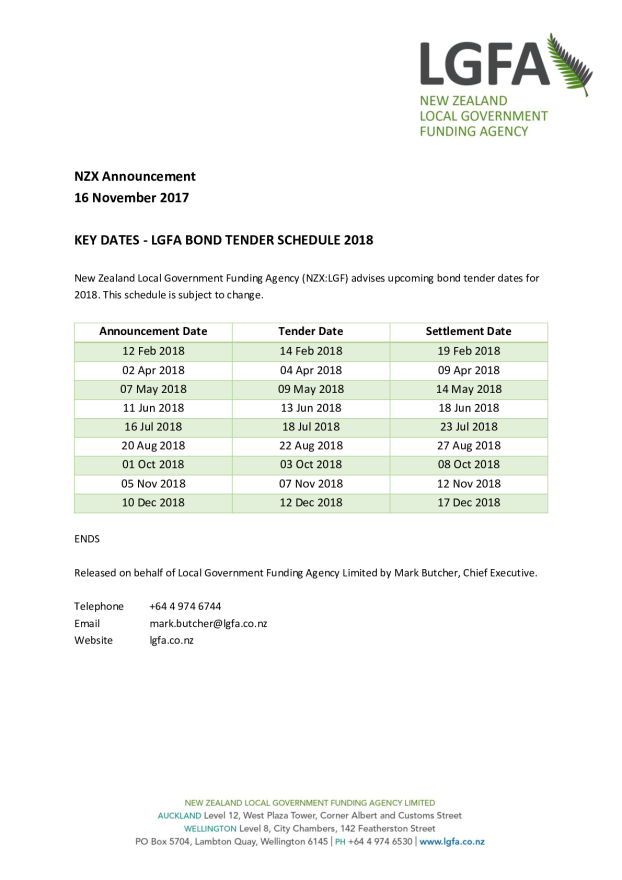 LGFA
NEW ZEALAND
LOCAL GOVERNMENT
FUNDING AGENCY

NZX Announcement
16 November 2017

KEY DATES - LGFA BOND TENDER SCHEDULE 2018

New Zealand Local Government Funding Agency (NZX:LGF) advises upcoming bond tender dates for 2018. This schedule is subject to change.

| Announcement Date | Tender Date | Settlement Date |
|---|---|---|
| 12 Feb 2018 | 14 Feb 2018 | 19 Feb 2018 |
| 02 Apr 2018 | 04 Apr 2018 | 09 Apr 2018 |
| 07 May 2018 | 09 May 2018 | 14 May 2018 |
| 11 Jun 2018 | 13 Jun 2018 | 18 Jun 2018 |
| 16 Jul 2018 | 18 Jul 2018 | 23 Jul 2018 |
| 20 Aug 2018 | 22 Aug 2018 | 27 Aug 2018 |
| 01 Oct 2018 | 03 Oct 2018 | 08 Oct 2018 |
| 05 Nov 2018 | 07 Nov 2018 | 12 Nov 2018 |
| 10 Dec 2018 | 12 Dec 2018 | 17 Dec 2018 |

ENDS

Released on behalf of Local Government Funding Agency Limited by Mark Butcher, Chief Executive.

Telephone +64 4 974 6744
Email mark.butcher@lgfa.co.nz
Website lgfa.co.nz

NEW ZEALAND LOCAL GOVERNMENT FUNDING AGENCY LIMITED
AUCKLAND Level 12, West Plaza Tower, Corner Albert and Customs Street
WELLINGTON Level 8, City Chambers, 142 Featherston Street
PO Box 5704, Lambton Quay, Wellington 6145 | PH +64 4 974 6530 | www.lgfa.co.nz